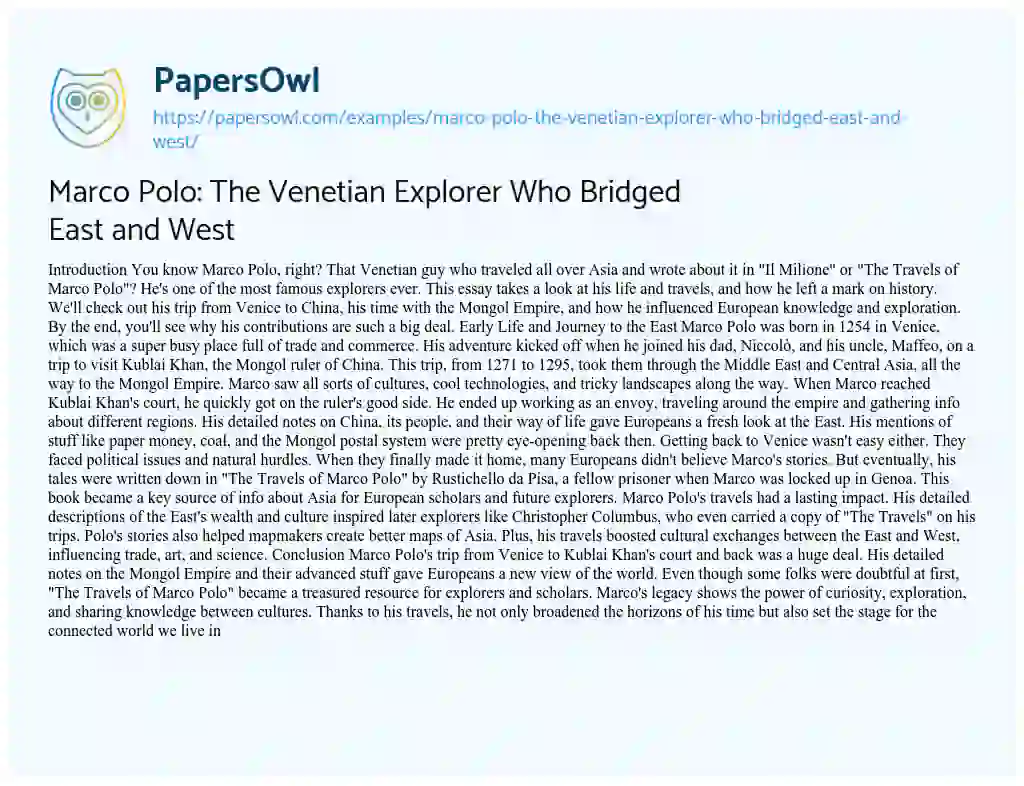 PapersOwl

https://papersowl.com/examples/marco-polo-the-venetian-explorer-who-bridged-east-and-west/

Marco Polo: The Venetian Explorer Who Bridged East and West

Introduction You know Marco Polo, right? That Venetian guy who traveled all over Asia and wrote about it in "Il Milione" or "The Travels of Marco Polo"? He's one of the most famous explorers ever. This essay takes a look at his life and travels, and how he left a mark on history. We'll check out his trip from Venice to China, his time with the Mongol Empire, and how he influenced European knowledge and exploration. By the end, you'll see why his contributions are such a big deal. Early Life and Journey to the East Marco Polo was born in 1254 in Venice, which was a super busy place full of trade and commerce. His adventure kicked off when he joined his dad, Niccolò, and his uncle, Maffeo, on a trip to visit Kublai Khan, the Mongol ruler of China. This trip, from 1271 to 1295, took them through the Middle East and Central Asia, all the way to the Mongol Empire. Marco saw all sorts of cultures, cool technologies, and tricky landscapes along the way. When Marco reached Kublai Khan's court, he quickly got on the ruler's good side. He ended up working as an envoy, traveling around the empire and gathering info about different regions. His detailed notes on China, its people, and their way of life gave Europeans a fresh look at the East. His mentions of stuff like paper money, coal, and the Mongol postal system were pretty eye-opening back then. Getting back to Venice wasn't easy either. They faced political issues and natural hurdles. When they finally made it home, many Europeans didn't believe Marco's stories. But eventually, his tales were written down in "The Travels of Marco Polo" by Rustichello da Pisa, a fellow prisoner when Marco was locked up in Genoa. This book became a key source of info about Asia for European scholars and future explorers. Marco Polo's travels had a lasting impact. His detailed descriptions of the East's wealth and culture inspired later explorers like Christopher Columbus, who even carried a copy of "The Travels" on his trips. Polo's stories also helped mapmakers create better maps of Asia. Plus, his travels boosted cultural exchanges between the East and West, influencing trade, art, and science. Conclusion Marco Polo's trip from Venice to Kublai Khan's court and back was a huge deal. His detailed notes on the Mongol Empire and their advanced stuff gave Europeans a new view of the world. Even though some folks were doubtful at first, "The Travels of Marco Polo" became a treasured resource for explorers and scholars. Marco's legacy shows the power of curiosity, exploration, and sharing knowledge between cultures. Thanks to his travels, he not only broadened the horizons of his time but also set the stage for the connected world we live in